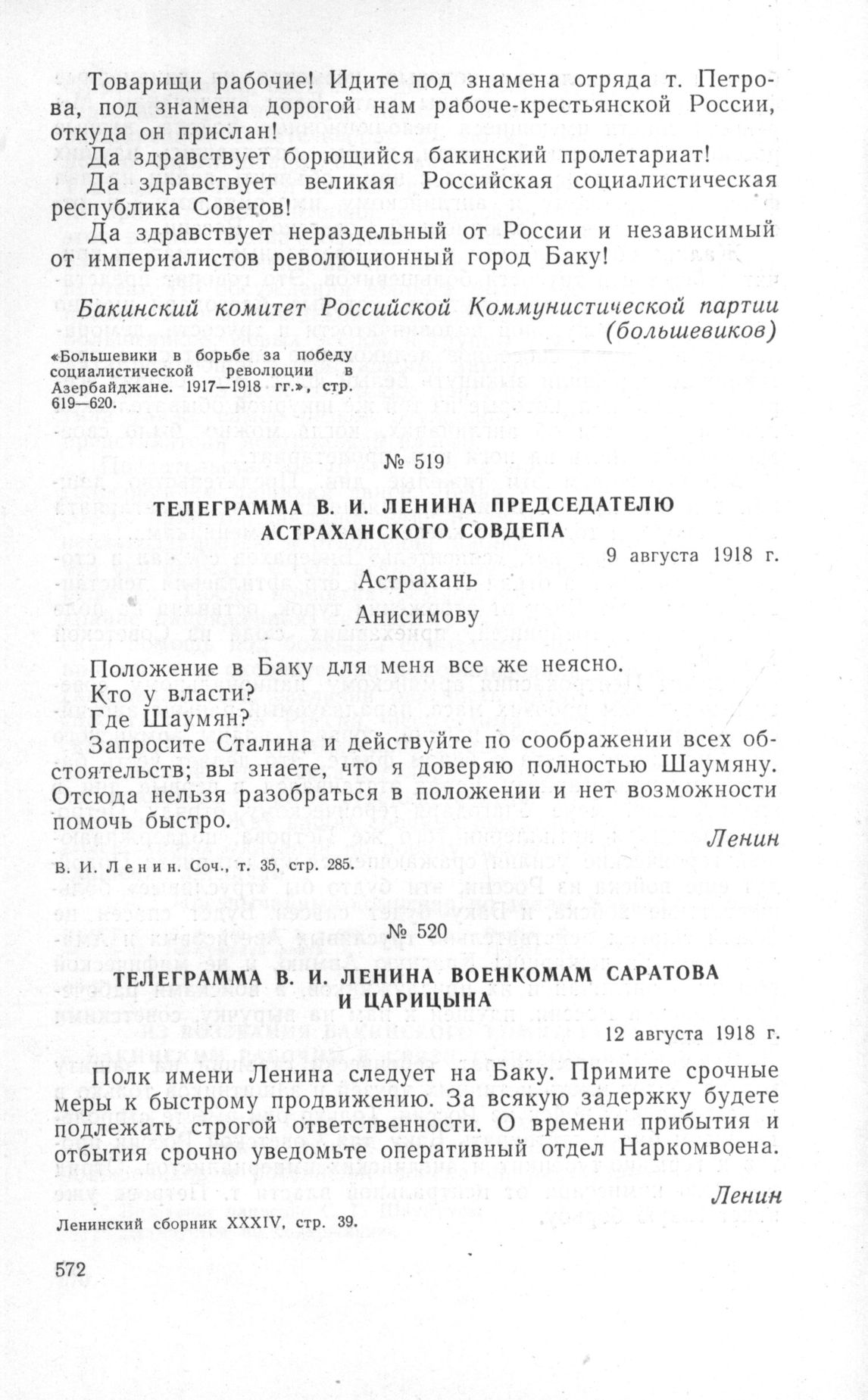 Товарищи рабочие! Идите под знамена отряда т. Петрова, под знамена дорогой нам рабоче-крестьянской России, откуда он прислан!

Да здравствует борющийся бакинский пролетариат!

Да здравствует великая Российская социалистическая республика Советов!

Да здравствует нераздельный от России и независимый от империалистов революционный город Баку!

Бакинский комитет Российской Коммунистической партии (большевиков)

«Большевики в борьбе за победу социалистической революции в Азербайджане. 1917—1918 гг.», стр. 619—620.

№ 519

ТЕЛЕГРАММА В. И. ЛЕНИНА ПРЕДСЕДАТЕЛЮ АСТРАХАНСКОГО СОВДЕПА

9 августа 1918 г.

Астрахань

Анисимову

Положение в Баку для меня все же неясно.

Кто у власти?

Где Шаумян?

Запросите Сталина и действуйте по соображении всех обстоятельств; вы знаете, что я доверяю полностью Шаумяну. Отсюда нельзя разобраться в положении и нет возможности помочь быстро.

Ленин

В. И. Ленин. Соч., т. 35, стр. 285.

№ 520

ТЕЛЕГРАММА В. И. ЛЕНИНА ВОЕНКОМАМ САРАТОВА И ЦАРИЦЫНА

12 августа 1918 г.

Полк имени Ленина следует на Баку. Примите срочные меры к быстрому продвижению. За всякую задержку будете подлежать строгой ответственности. О времени прибытия и отбытия срочно уведомьте оперативный отдел Наркомвоена.

Ленин

Ленинский сборник XXXIV, стр. 39.

572